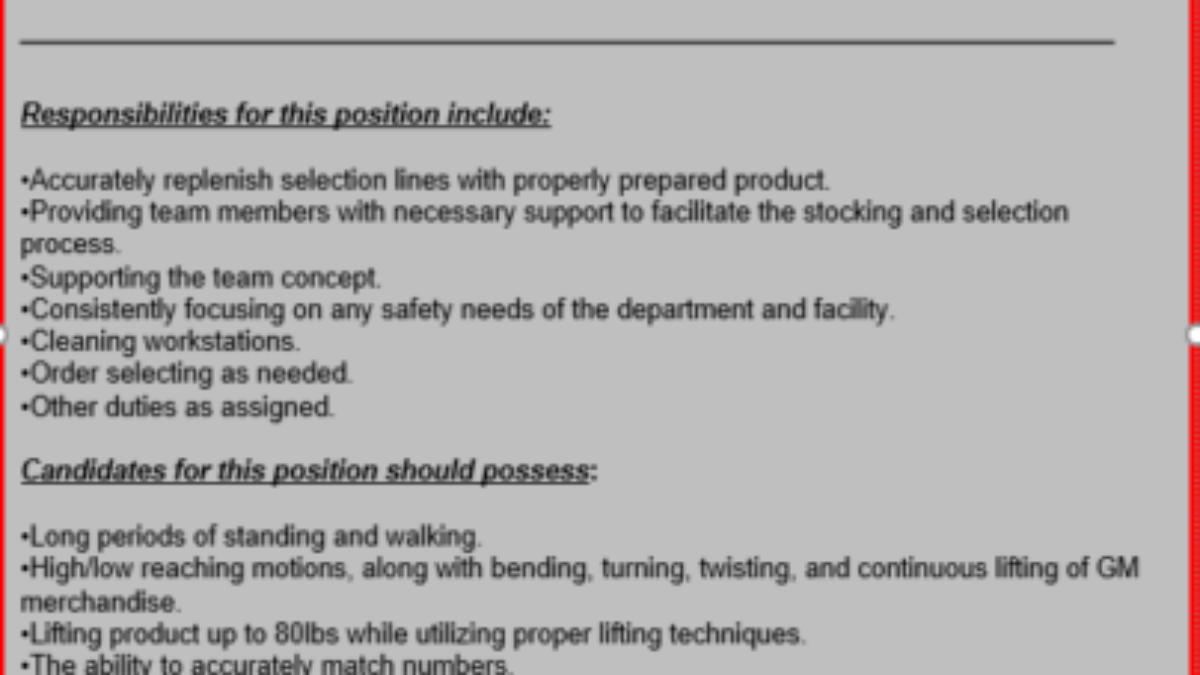 Responsibilities for this position include:

•Accurately replenish selection lines with properly prepared product.
•Providing team members with necessary support to facilitate the stocking and selection process.
•Supporting the team concept.
•Consistently focusing on any safety needs of the department and facility.
•Cleaning workstations.
•Order selecting as needed.
•Other duties as assigned.

Candidates for this position should possess:

•Long periods of standing and walking.
•High/low reaching motions, along with bending, turning, twisting, and continuous lifting of GM merchandise.
•Lifting product up to 80lbs while utilizing proper lifting techniques.
•The ability to accurately match numbers.